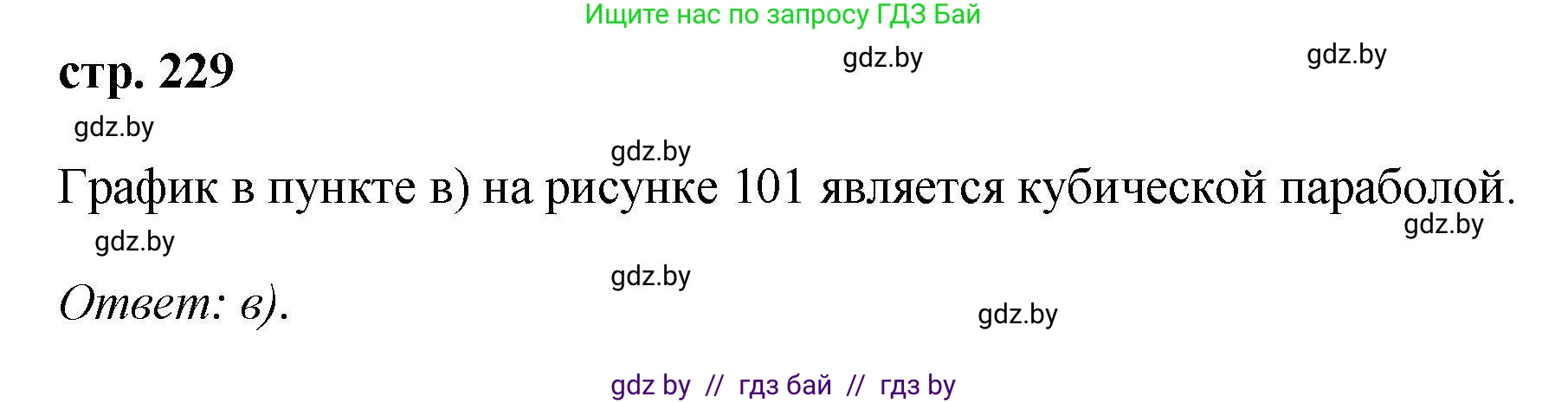 Ищите нас по запросу ГДЗ Бай

стр. 229

gdz.by

gdz.by

gdz.by

gdz.by

График в пункте в) на рисунке 101 является кубической параболой.

gdz.by

gdz.by

gdz.by

Ответ: в).

gdz.by

gdz by // гдз бай // гдз by